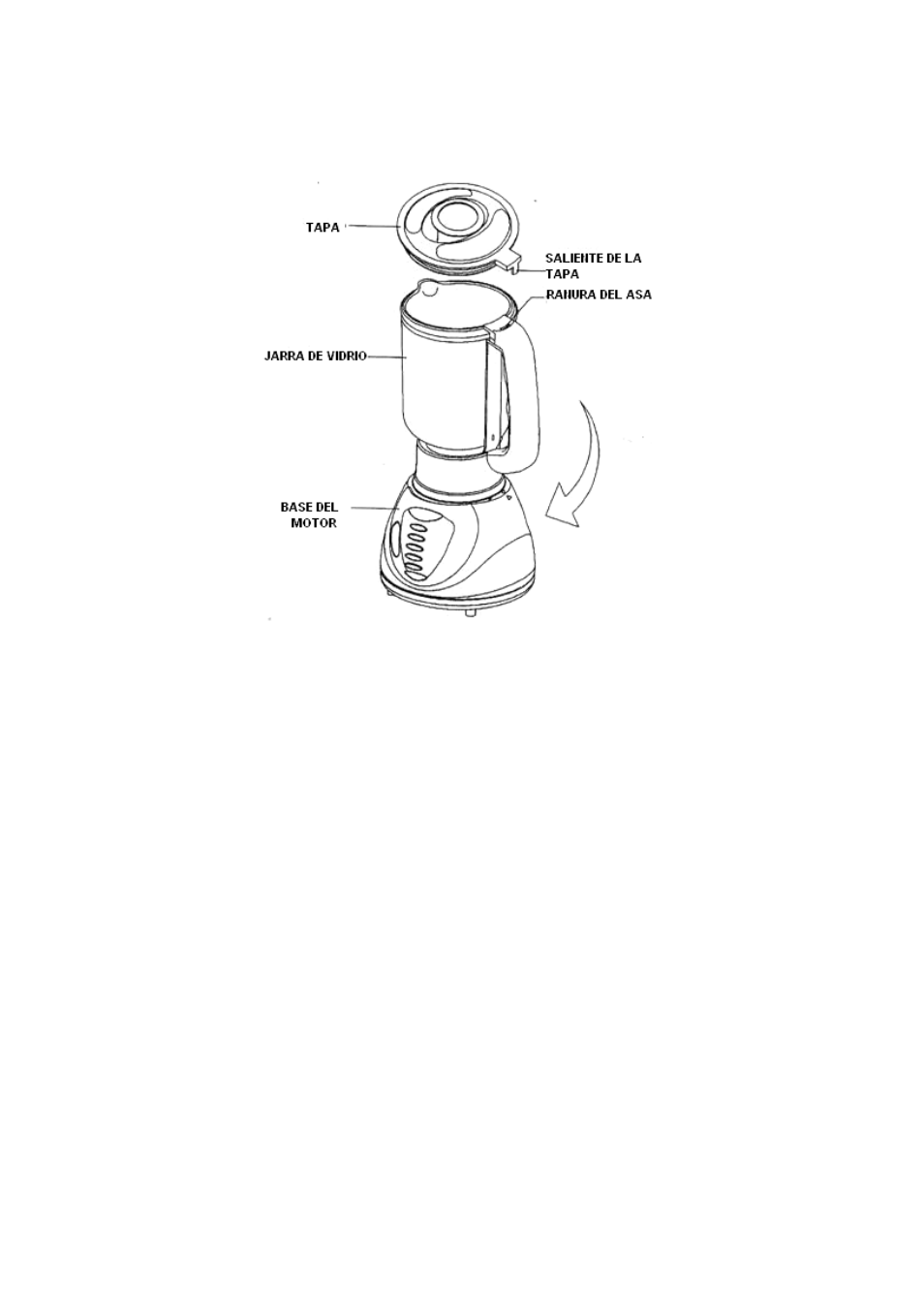 TAPA

SALIENTE DE LA TAPA

RANURA DEL ASA

JARRA DE VIDRIO

BASE DEL MOTOR